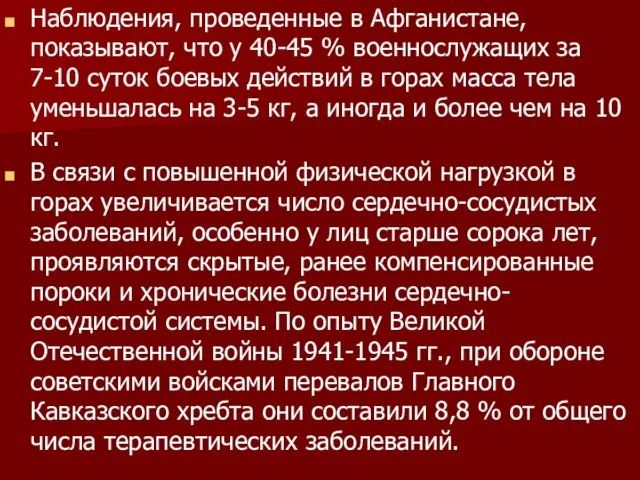 Наблюдения, проведенные в Афганистане, показывают, что у 40-45 % военнослужащих за 7-10 суток боевых действий в горах масса тела уменьшалась на 3-5 кг, а иногда и более чем на 10 кг.

В связи с повышенной физической нагрузкой в горах увеличивается число сердечно-сосудистых заболеваний, особенно у лиц старше сорока лет, проявляются скрытые, ранее компенсированные пороки и хронические болезни сердечно-сосудистой системы. По опыту Великой Отечественной войны 1941-1945 гг., при обороне советскими войсками перевалов Главного Кавказского хребта они составили 8,8 % от общего числа терапевтических заболеваний.